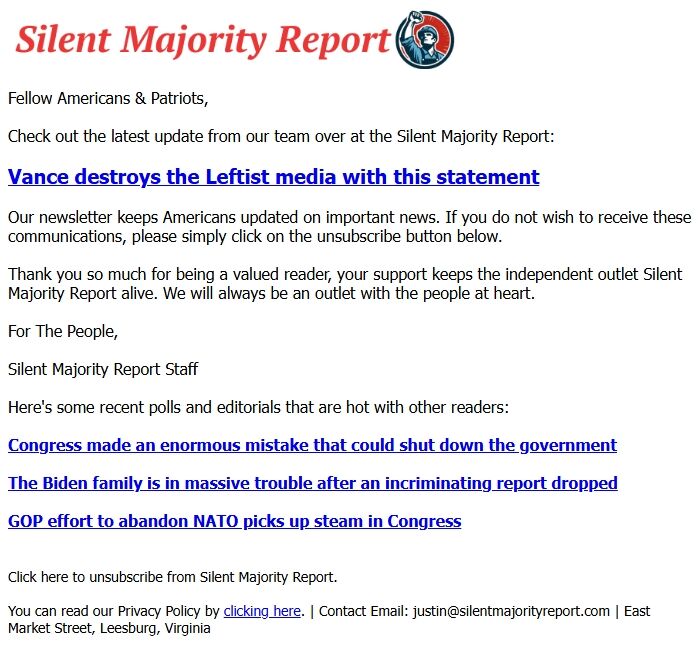 Silent Majority Report

Fellow Americans & Patriots,

Check out the latest update from our team over at the Silent Majority Report:

Vance destroys the Leftist media with this statement

Our newsletter keeps Americans updated on important news. If you do not wish to receive these communications, please simply click on the unsubscribe button below.

Thank you so much for being a valued reader, your support keeps the independent outlet Silent Majority Report alive. We will always be an outlet with the people at heart.

For The People,

Silent Majority Report Staff

Here's some recent polls and editorials that are hot with other readers:

Congress made an enormous mistake that could shut down the government

The Biden family is in massive trouble after an incriminating report dropped

GOP effort to abandon NATO picks up steam in Congress

Click here to unsubscribe from Silent Majority Report.

You can read our Privacy Policy by clicking here. | Contact Email: justin@silentmajorityreport.com | East Market Street, Leesburg, Virginia